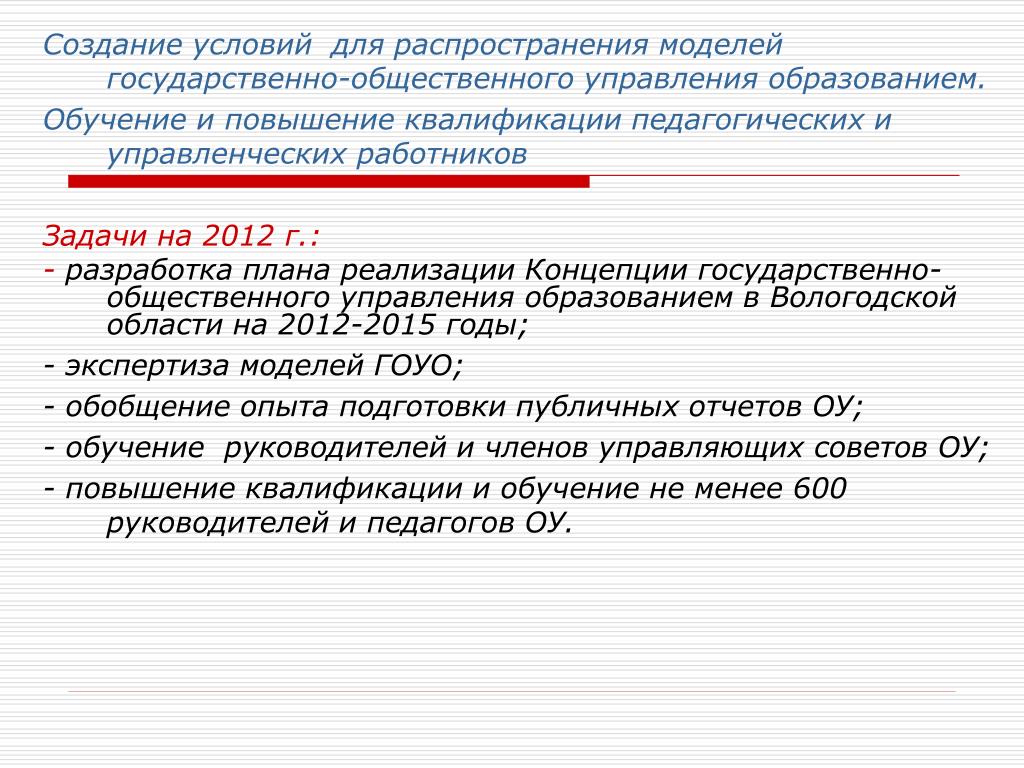 Создание условий для распространения моделей государственно-общественного управления образованием.

Обучение и повышение квалификации педагогических и управленческих работников

Задачи на 2012 г.:

- разработка плана реализации Концепции государственно-общественного управления образованием в Вологодской области на 2012-2015 годы;

- экспертиза моделей ГОУО;

- обобщение опыта подготовки публичных отчетов ОУ;

- обучение руководителей и членов управляющих советов ОУ;

- повышение квалификации и обучение не менее 600 руководителей и педагогов ОУ.